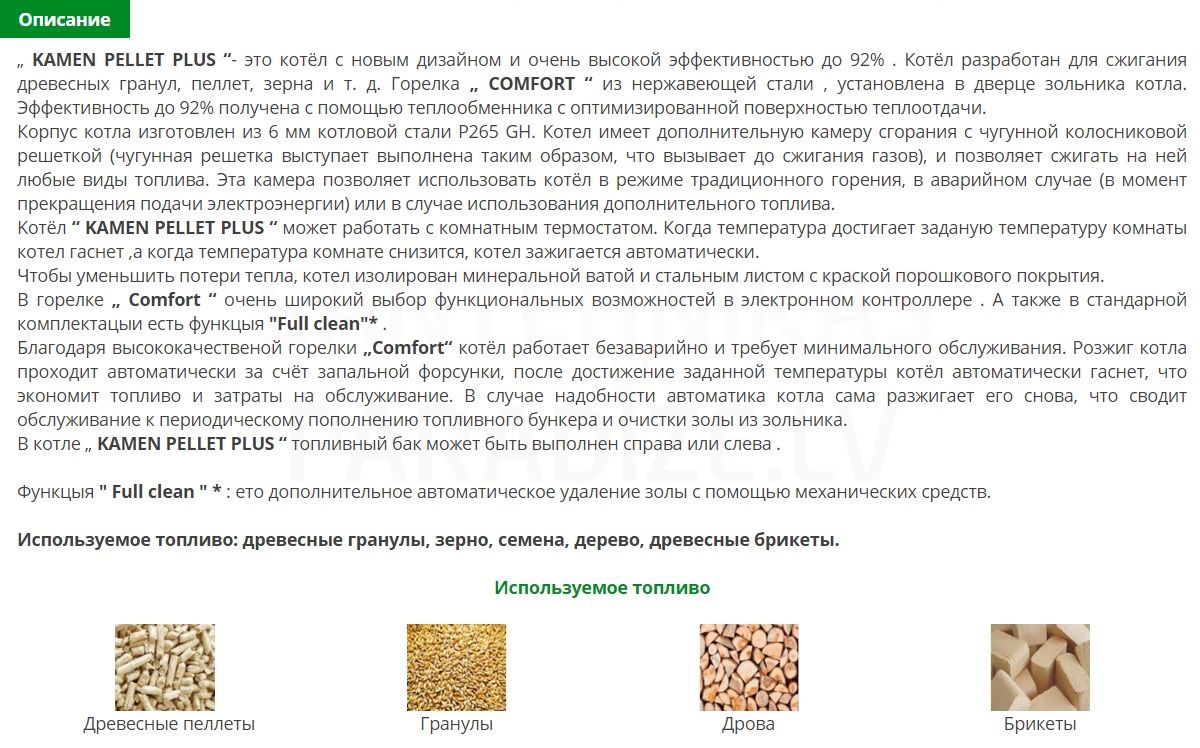 Описание

„ KAMEN PELLET PLUS “- это котёл с новым дизайном и очень высокой эффективностью до 92% . Котёл разработан для сжигания древесных гранул, пеллет, зерна и т. д. Горелка „ COMFORT “ из нержавеющей стали , установлена в дверце зольника котла. Эффективность до 92% получена с помощью теплообменника с оптимизированной поверхностью теплоотдачи.
Корпус котла изготовлен из 6 мм котловой стали P265 GH. Котел имеет дополнительную камеру сгорания с чугунной колосниковой решеткой (чугунная решетка выступает выполнена таким образом, что вызывает до сжигания газов), и позволяет сжигать на ней любые виды топлива. Эта камера позволяет использовать котёл в режиме традиционного горения, в аварийном случае (в момент прекращения подачи электроэнергии) или в случае использования дополнительного топлива.
Котёл “ KAMEN PELLET PLUS “ может работать с комнатным термостатом. Когда температура достигает заданую температуру комнаты котел гаснет ,а когда температура комнате снизится, котел зажигается автоматически.
Чтобы уменьшить потери тепла, котел изолирован минеральной ватой и стальным листом с краской порошкового покрытия.
В горелке „ Comfort “ очень широкий выбор функциональных возможностей в электронном контроллере . А также в стандарной комплектацыи есть функцыя "Full clean"* .
Благодаря высококачественой горелки „Comfort“ котёл работает безаварийно и требует минимального обслуживания. Розжиг котла проходит автоматически за счёт запальной форсунки, после достижение заданной температуры котёл автоматически гаснет, что экономит топливо и затраты на обслуживание. В случае надобности автоматика котла сама разжигает его снова, что сводит обслуживание к периодическому пополнению топливного бункера и очистки золы из зольника.
В котле „ KAMEN PELLET PLUS “ топливный бак может быть выполнен справа или слева .

Функцыя " Full clean " * : ето дополнительное автоматическое удаление золы с помощью механических средств.

Используемое топливо: древесные гранулы, зерно, семена, дерево, древесные брикеты.

Используемое топливо

Древесные пеллеты
Гранулы
Дрова
Брикеты